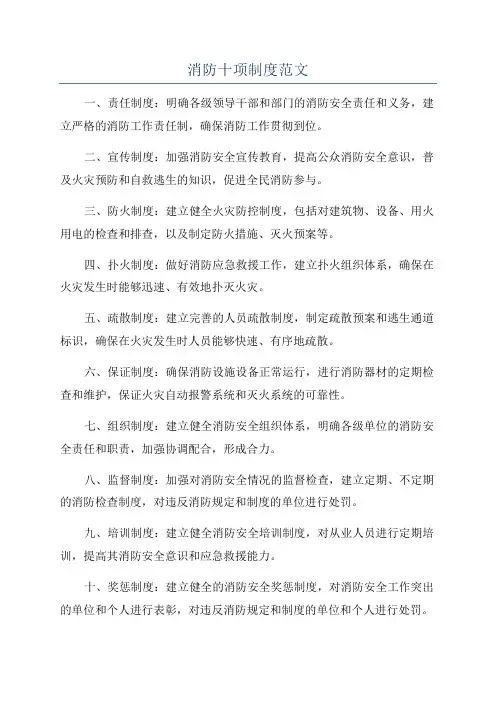 消防十项制度范文

一、责任制度：明确各级领导干部和部门的消防安全责任和义务，建立严格的消防工作责任制，确保消防工作贯彻到位。

二、宣传制度：加强消防安全宣传教育，提高公众消防安全意识，普及火灾预防和自救逃生的知识，促进全民消防参与。

三、防火制度：建立健全火灾防控制度，包括对建筑物、设备、用火用电的检查和排查，以及制定防火措施、灭火预案等。

四、扑火制度：做好消防应急救援工作，建立扑火组织体系，确保在火灾发生时能够迅速、有效地扑灭火灾。

五、疏散制度：建立完善的人员疏散制度，制定疏散预案和逃生通道标识，确保在火灾发生时人员能够快速、有序地疏散。

六、保证制度：确保消防设施设备正常运行，进行消防器材的定期检查和维护，保证火灾自动报警系统和灭火系统的可靠性。

七、组织制度：建立健全消防安全组织体系，明确各级单位的消防安全责任和职责，加强协调配合，形成合力。

八、监督制度：加强对消防安全情况的监督检查，建立定期、不定期的消防检查制度，对违反消防规定和制度的单位进行处罚。

九、培训制度：建立健全消防安全培训制度，对从业人员进行定期培训，提高其消防安全意识和应急救援能力。

十、奖惩制度：建立健全的消防安全奖惩制度，对消防安全工作突出的单位和个人进行表彰，对违反消防规定和制度的单位和个人进行处罚。